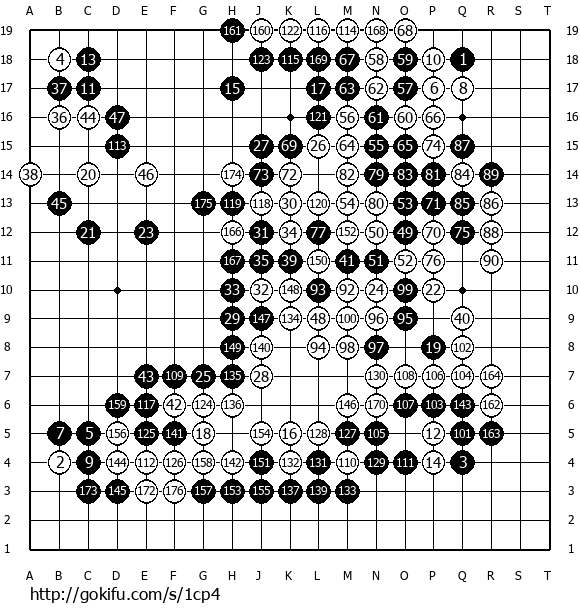 A B C D E F G H J K L M N O P Q R S T

19 161 160 122 116 114 168 68 19
18 4 13 123 115 169 67 58 59 10 1 18
17 37 11 15 17 63 62 57 6 8 17
16 36 44 47 121 56 61 60 66 16
15 113 27 69 26 64 55 65 74 87 15
14 38 20 46 174 73 72 82 79 83 81 84 89 14
13 45 175 119 118 30 120 54 80 53 71 85 86 13
12 21 23 166 31 34 77 152 50 49 70 75 88 12
11 167 35 39 150 41 51 52 76 90 11
10 33 32 148 93 92 24 99 22 10
9 29 147 134 48 100 96 95 40 9
8 149 140 94 98 97 19 102 8
7 43 109 25 135 28 130 108 106 104 164 7
6 159 117 42 124 136 146 170 107 103 143 162 6
5 7 5 156 125 141 18 154 16 128 127 105 12 101 163 5
4 2 9 144 112 126 158 142 151 132 131 110 129 111 14 3 4
3 173 145 172 176 157 153 155 137 139 133 3
2 2
1 1

A B C D E F G H J K L M N O P Q R S T

http://gokifu.com/s/1cp4